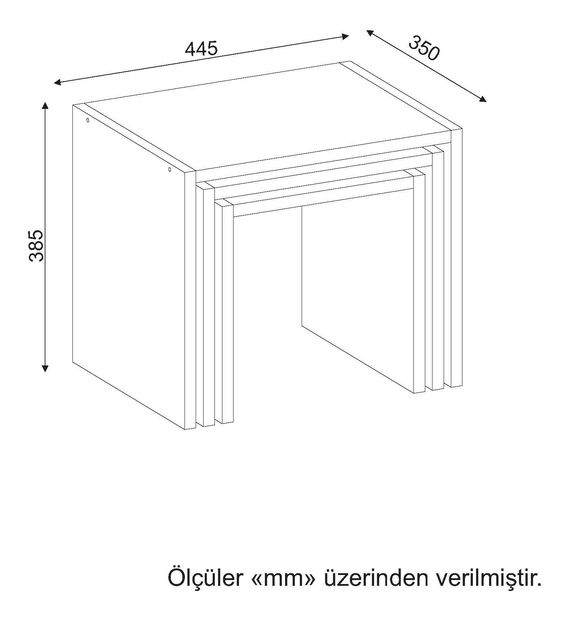 445

350

385

Ölçüler «mm» üzerinden verilmiştir.